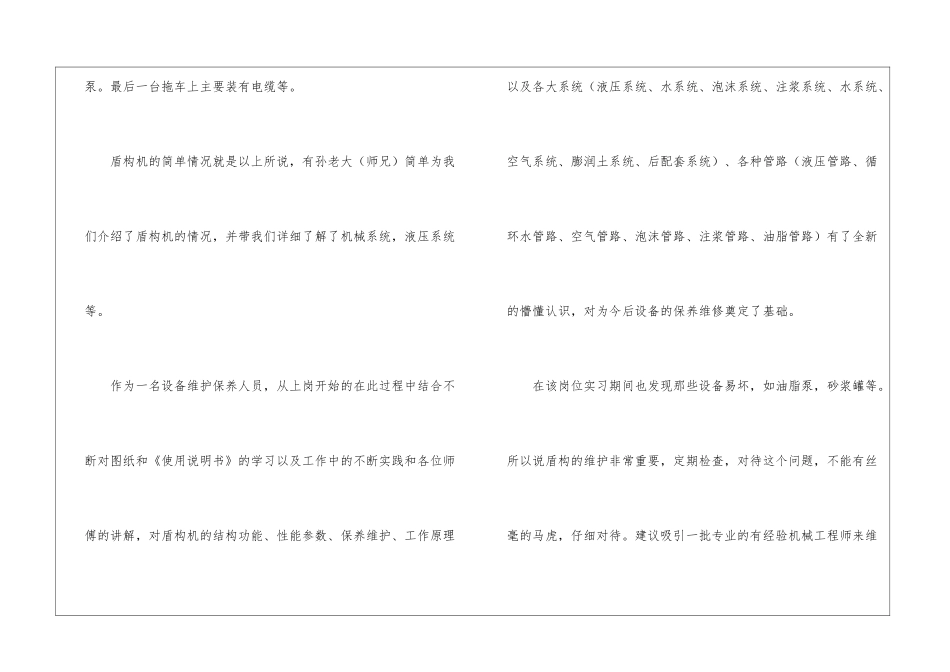 泵。最后一台拖车上主要装有电缆等。

盾构机的简单情况就是以上所说，有孙老大（师兄）简单为我们介绍了盾构机的情况，并带我们详细了解了机械系统，液压系统等。

作为一名设备维护保养人员，从上岗开始的在此过程中结合不断对图纸和《使用说明书》的学习以及工作中的不断实践和各位师傅的讲解，对盾构机的结构功能、性能参数、保养维护、工作原理以及各大系统（液压系统、水系统、泡沫系统、注浆系统、水系统、空气系统、膨润土系统、后配套系统）、各种管路（液压管路、循环水管路、空气管路、泡沫管路、注浆管路、油脂管路）有了全新的懵懂认识，对为今后设备的保养维修奠定了基础。

在该岗位实习期间也发现那些设备易坏，如油脂泵，砂浆罐等。所以说盾构的维护非常重要，定期检查，对待这个问题，不能有丝毫的马虎，仔细对待。建议吸引一批专业的有经验机械工程师来维